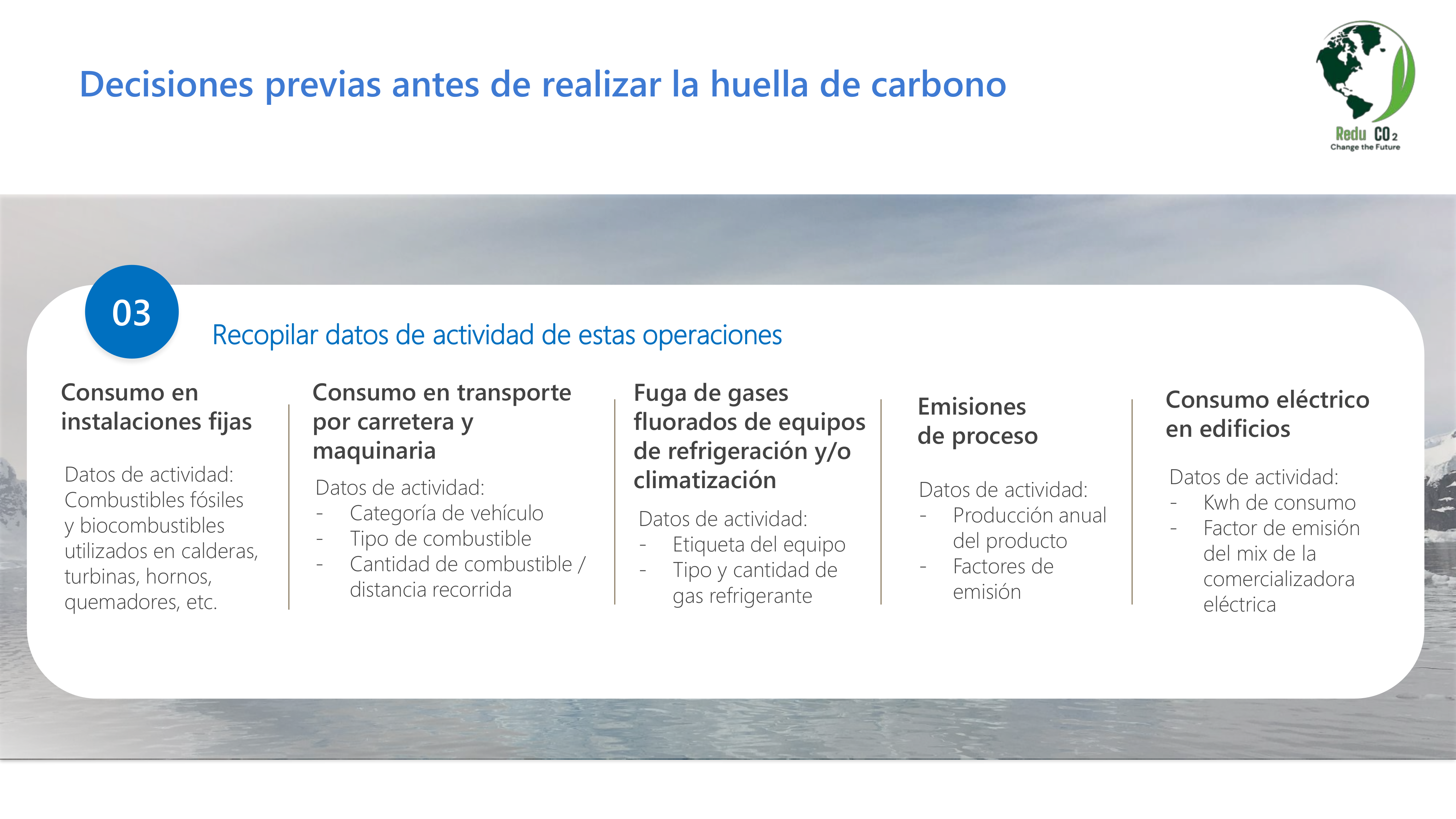 Decisiones previas antes de realizar la huella de carbono

Redu $CO_2$
Change the Future

03

Recopilar datos de actividad de estas operaciones

Consumo en instalaciones fijas

Datos de actividad: Combustibles fósiles y biocombustibles utilizados en calderas, turbinas, hornos, quemadores, etc.

Consumo en transporte por carretera y maquinaria

Datos de actividad:
- Categoría de vehículo
- Tipo de combustible
- Cantidad de combustible / distancia recorrida

Fuga de gases fluorados de equipos de refrigeración y/o climatización

Datos de actividad:
- Etiqueta del equipo
- Tipo y cantidad de gas refrigerante

Emisiones de proceso

Datos de actividad:
- Producción anual del producto
- Factores de emisión

Consumo eléctrico en edificios

Datos de actividad:
- Kwh de consumo
- Factor de emisión del mix de la comercializadora eléctrica